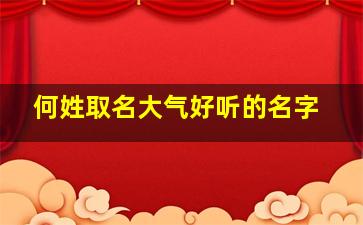 何姓取名大气好听的名字